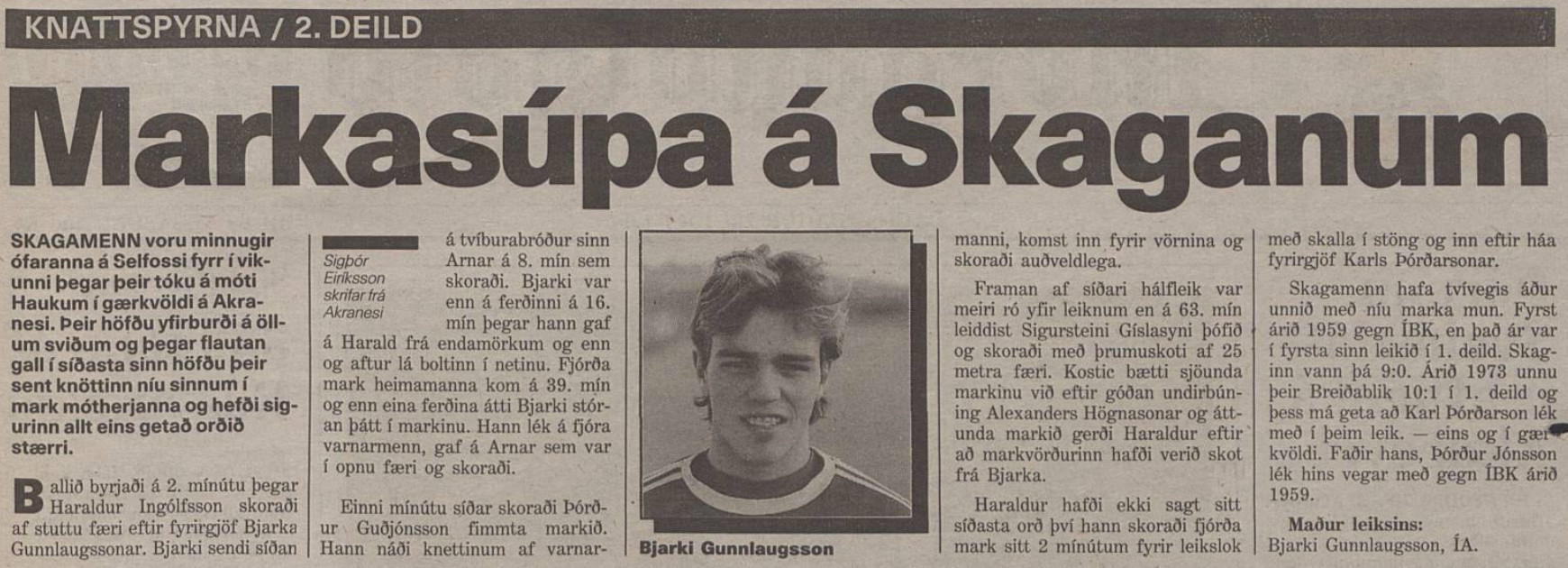 KNATTSPYRNA / 2. DEILD

Markasúpa á Skaganum

SKAGAMENN voru minnugir ófaranna á Selfossi fyrr í vikunni þegar þeir tóku á móti Haukum í gærkvöldi á Akranesi. Þeir höfðu yfirburði á öllum sviðum og þegar flautan gall í síðasta sinn höfðu þeir sent knöttinn níu sinnum í mark mótherjanna og hefði sigurinn allt eins getað orðið stærri.

Ballið byrjaði á 2. mínútu þegar Haraldur Ingólfsson skoraði af stuttu færi eftir fyrirgjöf Bjarka Gunnlaugssonar. Bjarki sendi síðan

Sigþór Eiríksson skrifar frá Akranesi

á tvíburabróður sinn Arnar á 8. mín sem skoraði. Bjarki var enn á ferðinni á 16. mín þegar hann gaf á Harald frá endamörkum og enn og aftur lá boltinn í netinu. Fjórða mark heimamanna kom á 39. mín og enn eina ferðina átti Bjarki stóran þátt í markinu. Hann lék á fjóra varnarmenn, gaf á Arnar sem var í opnu færi og skoraði.

Einni mínútu síðar skoraði Þórður Guðjónsson fimmta markið. Hann náði knettinum af varnar-

Bjarki Gunnlaugsson

manni, komst inn fyrir vörnina og skoraði auðveldlega.

Framan af síðari hálfleik var meiri ró yfir leiknum en á 63. mín leiddist Sigursteini Gíslasyni þófið og skoraði með þrumuskoti af 25 metra færi. Kostic bætti sjöunda markinu við eftir góðan undirbúning Alexanders Högnasonar og áttunda markið gerði Haraldur eftir að markvörðurinn hafði verið skot frá Bjarka.

Haraldur hafði ekki sagt sitt síðasta orð því hann skoraði fjórða mark sitt 2 mínútum fyrir leikslok með skalla í stöng og inn eftir háa fyrirgjöf Karls Þórðarsonar.

Skagamenn hafa tvívegis áður unnið með níu marka mun. Fyrst árið 1959 gegn ÍBK, en það ár var í fyrsta sinn leikið í 1. deild. Skaginn vann þá 9:0. Árið 1973 unnu þeir Breiðablik 10:1 í 1. deild og þess má geta að Karl Þórðarson lék með í þeim leik. — eins og í gærkvöldi. Faðir hans, Þórður Jónsson lék hins vegar með gegn ÍBK árið 1959.

Maður leiksins:
Bjarki Gunnlaugsson, ÍA.